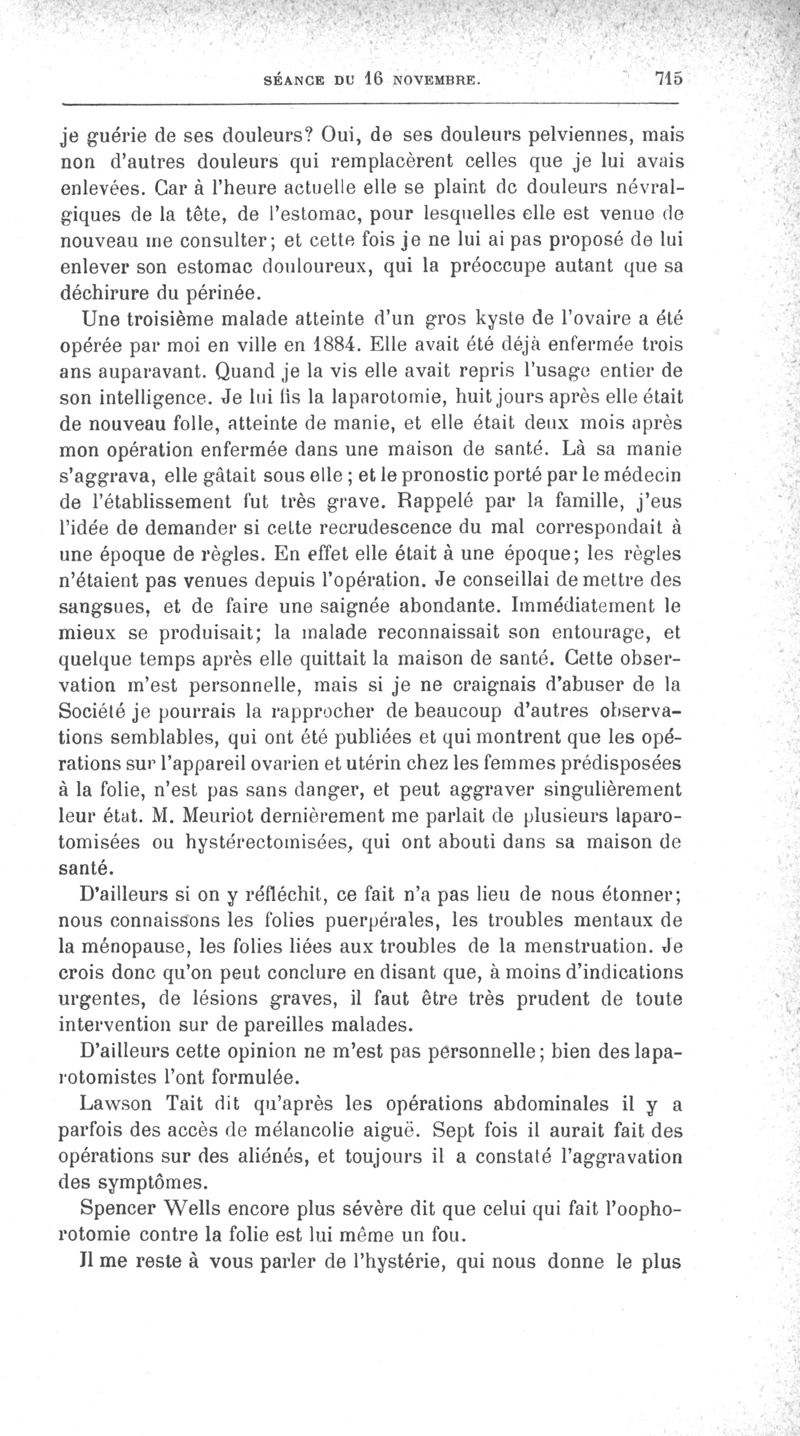 SÉANCE DU 16 NOVEMBRE. 715

je guérie de ses douleurs? Oui, de ses douleurs pelviennes, mais non d'autres douleurs qui remplacèrent celles que je lui avais enlevées. Car à l'heure actuelle elle se plaint de douleurs névralgiques de la tête, de l'estomac, pour lesquelles elle est venue de nouveau me consulter; et cette fois je ne lui ai pas proposé de lui enlever son estomac douloureux, qui la préoccupe autant que sa déchirure du périnée.

Une troisième malade atteinte d'un gros kyste de l'ovaire a été opérée par moi en ville en 1884. Elle avait été déjà enfermée trois ans auparavant. Quand je la vis elle avait repris l'usage entier de son intelligence. Je lui fis la laparotomie, huit jours après elle était de nouveau folle, atteinte de manie, et elle était deux mois après mon opération enfermée dans une maison de santé. Là sa manie s'aggrava, elle gâtait sous elle; et le pronostic porté par le médecin de l'établissement fut très grave. Rappelé par la famille, j'eus l'idée de demander si cette recrudescence du mal correspondait à une époque de règles. En effet elle était à une époque; les règles n'étaient pas venues depuis l'opération. Je conseillai de mettre des sangsues, et de faire une saignée abondante. Immédiatement le mieux se produisait; la malade reconnaissait son entourage, et quelque temps après elle quittait la maison de santé. Cette observation m'est personnelle, mais si je ne craignais d'abuser de la Société je pourrais la rapprocher de beaucoup d'autres observations semblables, qui ont été publiées et qui montrent que les opérations sur l'appareil ovarien et utérin chez les femmes prédisposées à la folie, n'est pas sans danger, et peut aggraver singulièrement leur état. M. Meuriot dernièrement me parlait de plusieurs laparotomisées ou hystérectomisées, qui ont abouti dans sa maison de santé.

D'ailleurs si on y réfléchit, ce fait n'a pas lieu de nous étonner; nous connaissons les folies puerpérales, les troubles mentaux de la ménopause, les folies liées aux troubles de la menstruation. Je crois donc qu'on peut conclure en disant que, à moins d'indications urgentes, de lésions graves, il faut être très prudent de toute intervention sur de pareilles malades.

D'ailleurs cette opinion ne m'est pas personnelle; bien des laparotomistes l'ont formulée.

Lawson Tait dit qu'après les opérations abdominales il y a parfois des accès de mélancolie aiguë. Sept fois il aurait fait des opérations sur des aliénés, et toujours il a constaté l'aggravation des symptômes.

Spencer Wells encore plus sévère dit que celui qui fait l'oophorotomie contre la folie est lui même un fou.

Il me reste à vous parler de l'hystérie, qui nous donne le plus